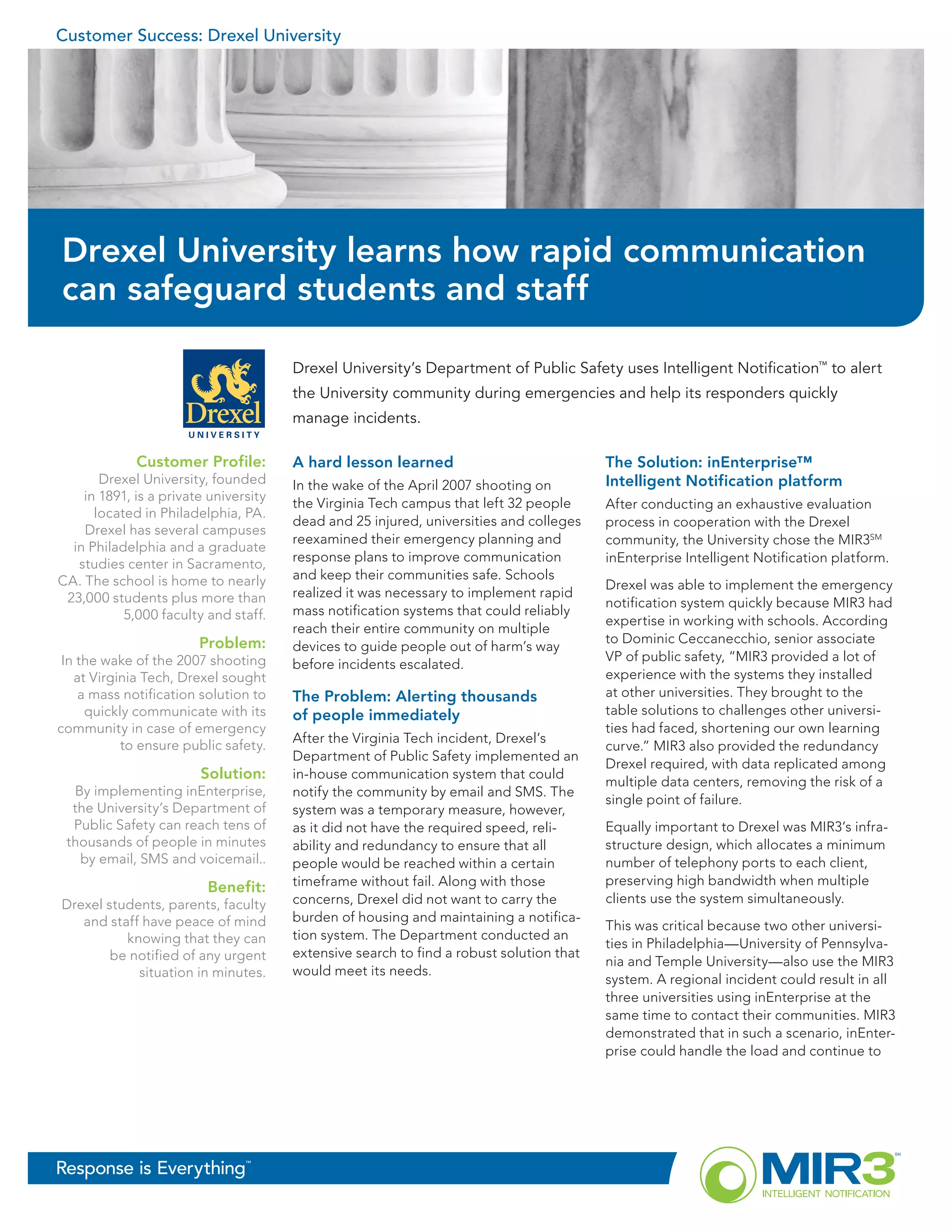 Customer Success: Drexel University

Drexel University learns how rapid communication can safeguard students and staff

Drexel UNIVERSITY

Drexel University's Department of Public Safety uses Intelligent Notification™ to alert the University community during emergencies and help its responders quickly manage incidents.

Customer Profile:
Drexel University, founded in 1891, is a private university located in Philadelphia, PA. Drexel has several campuses in Philadelphia and a graduate studies center in Sacramento, CA. The school is home to nearly 23,000 students plus more than 5,000 faculty and staff.

Problem:
In the wake of the 2007 shooting at Virginia Tech, Drexel sought a mass notification solution to quickly communicate with its community in case of emergency to ensure public safety.

Solution:
By implementing inEnterprise, the University's Department of Public Safety can reach tens of thousands of people in minutes by email, SMS and voicemail..

Benefit:
Drexel students, parents, faculty and staff have peace of mind knowing that they can be notified of any urgent situation in minutes.

A hard lesson learned
In the wake of the April 2007 shooting on the Virginia Tech campus that left 32 people dead and 25 injured, universities and colleges reexamined their emergency planning and response plans to improve communication and keep their communities safe. Schools realized it was necessary to implement rapid mass notification systems that could reliably reach their entire community on multiple devices to guide people out of harm's way before incidents escalated.

The Problem: Alerting thousands of people immediately
After the Virginia Tech incident, Drexel's Department of Public Safety implemented an in-house communication system that could notify the community by email and SMS. The system was a temporary measure, however, as it did not have the required speed, reliability and redundancy to ensure that all people would be reached within a certain timeframe without fail. Along with those concerns, Drexel did not want to carry the burden of housing and maintaining a notification system. The Department conducted an extensive search to find a robust solution that would meet its needs.

The Solution: inEnterprise™ Intelligent Notification platform
After conducting an exhaustive evaluation process in cooperation with the Drexel community, the University chose the MIR3℠ inEnterprise Intelligent Notification platform.

Drexel was able to implement the emergency notification system quickly because MIR3 had expertise in working with schools. According to Dominic Ceccanecchio, senior associate VP of public safety, "MIR3 provided a lot of experience with the systems they installed at other universities. They brought to the table solutions to challenges other universities had faced, shortening our own learning curve." MIR3 also provided the redundancy Drexel required, with data replicated among multiple data centers, removing the risk of a single point of failure.

Equally important to Drexel was MIR3's infrastructure design, which allocates a minimum number of telephony ports to each client, preserving high bandwidth when multiple clients use the system simultaneously.

This was critical because two other universities in Philadelphia—University of Pennsylvania and Temple University—also use the MIR3 system. A regional incident could result in all three universities using inEnterprise at the same time to contact their communities. MIR3 demonstrated that in such a scenario, inEnterprise could handle the load and continue to

Response is Everything™

MIR3℠ INTELLIGENT NOTIFICATION